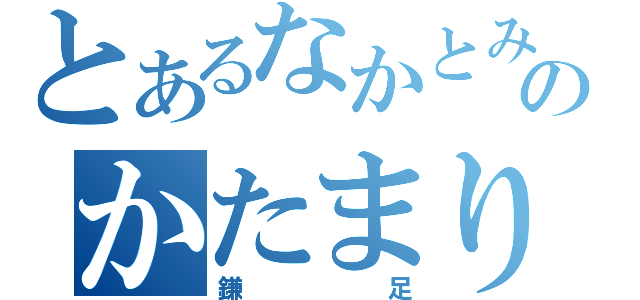 とあるなかとみの
かたまり
鎌足